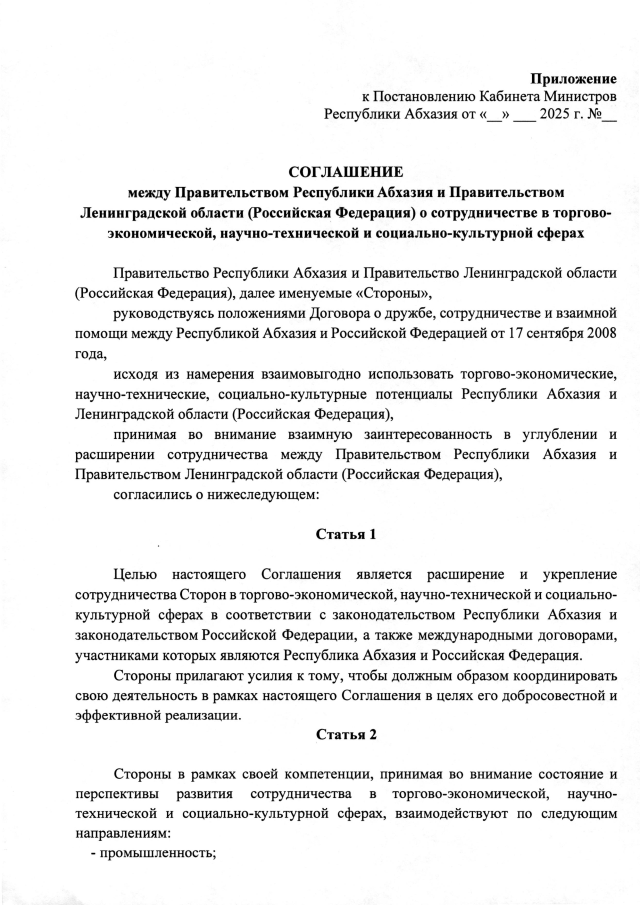 Приложение
к Постановлению Кабинета Министров
Республики Абхазия от «__» ___ 2025 г. №__

СОГЛАШЕНИЕ
между Правительством Республики Абхазия и Правительством Ленинградской области (Российская Федерация) о сотрудничестве в торгово-экономической, научно-технической и социально-культурной сферах

Правительство Республики Абхазия и Правительство Ленинградской области (Российская Федерация), далее именуемые «Стороны»,

руководствуясь положениями Договора о дружбе, сотрудничестве и взаимной помощи между Республикой Абхазия и Российской Федерацией от 17 сентября 2008 года,

исходя из намерения взаимовыгодно использовать торгово-экономические, научно-технические, социально-культурные потенциалы Республики Абхазия и Ленинградской области (Российская Федерация),

принимая во внимание взаимную заинтересованность в углублении и расширении сотрудничества между Правительством Республики Абхазия и Правительством Ленинградской области (Российская Федерация),

согласились о нижеследующем:

Статья 1

Целью настоящего Соглашения является расширение и укрепление сотрудничества Сторон в торгово-экономической, научно-технической и социально-культурной сферах в соответствии с законодательством Республики Абхазия и законодательством Российской Федерации, а также международными договорами, участниками которых являются Республика Абхазия и Российская Федерация.

Стороны прилагают усилия к тому, чтобы должным образом координировать свою деятельность в рамках настоящего Соглашения в целях его добросовестной и эффективной реализации.

Статья 2

Стороны в рамках своей компетенции, принимая во внимание состояние и перспективы развития сотрудничества в торгово-экономической, научно-технической и социально-культурной сферах, взаимодействуют по следующим направлениям:

- промышленность;